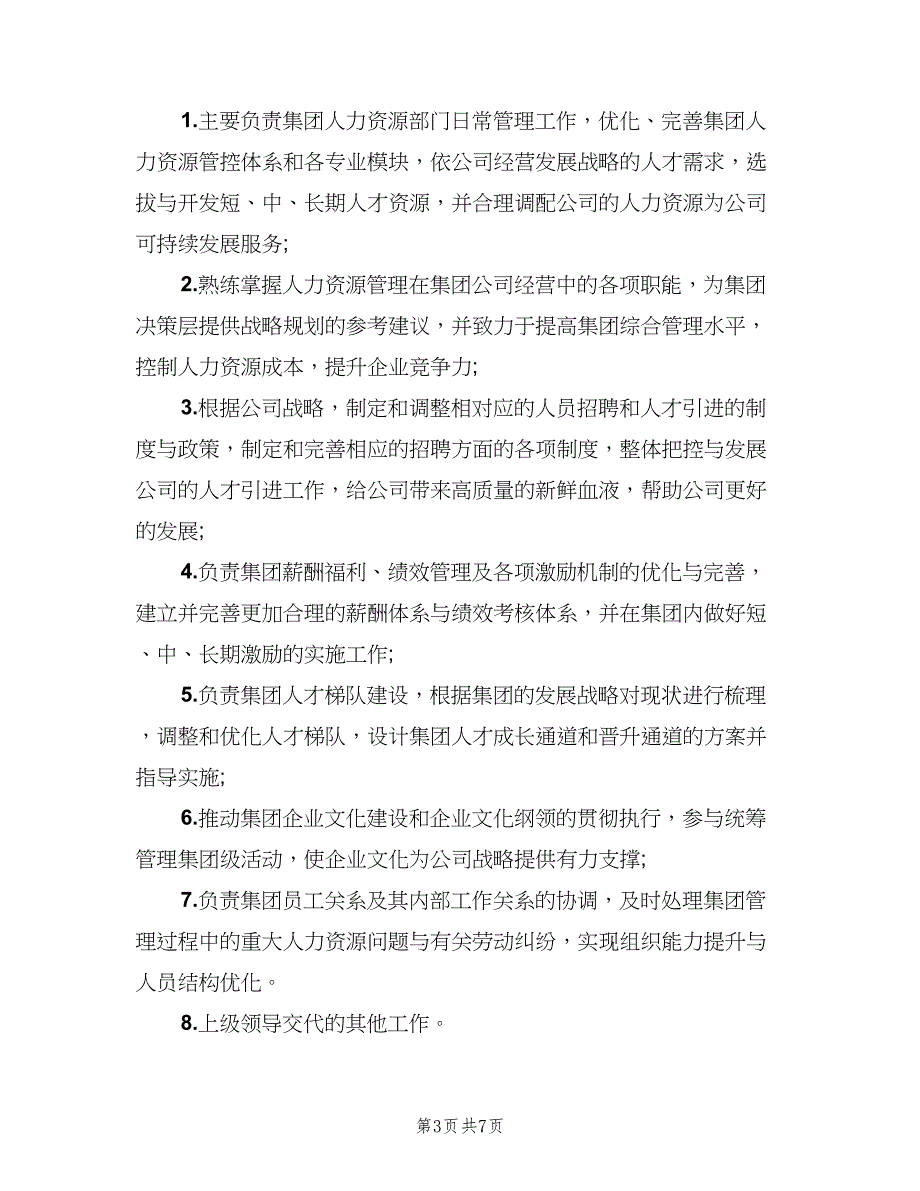 1.主要负责集团人力资源部门日常管理工作，优化、完善集团人力资源管控体系和各专业模块，依公司经营发展战略的人才需求，选拔与开发短、中、长期人才资源，并合理调配公司的人力资源为公司可持续发展服务;

2.熟练掌握人力资源管理在集团公司经营中的各项职能，为集团决策层提供战略规划的参考建议，并致力于提高集团综合管理水平，控制人力资源成本，提升企业竞争力;

3.根据公司战略，制定和调整相对应的人员招聘和人才引进的制度与政策，制定和完善相应的招聘方面的各项制度，整体把控与发展公司的人才引进工作，给公司带来高质量的新鲜血液，帮助公司更好的发展;

4.负责集团薪酬福利、绩效管理及各项激励机制的优化与完善，建立并完善更加合理的薪酬体系与绩效考核体系，并在集团内做好短、中、长期激励的实施工作;

5.负责集团人才梯队建设，根据集团的发展战略对现状进行梳理，调整和优化人才梯队，设计集团人才成长通道和晋升通道的方案并指导实施;

6.推动集团企业文化建设和企业文化纲领的贯彻执行，参与统筹管理集团级活动，使企业文化为公司战略提供有力支撑;

7.负责集团员工关系及其内部工作关系的协调，及时处理集团管理过程中的重大人力资源问题与有关劳动纠纷，实现组织能力提升与人员结构优化。

8.上级领导交代的其他工作。

第3页 共7页